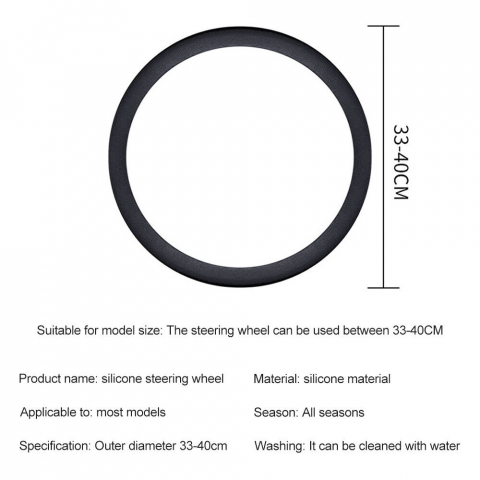 33-40CM

Suitable for model size: The steering wheel can be used between 33-40CM

Product name: silicone steering wheel

Applicable to: most models

Specification: Outer diameter 33-40cm

Material: silicone material

Season: All seasons

Washing: It can be cleaned with water